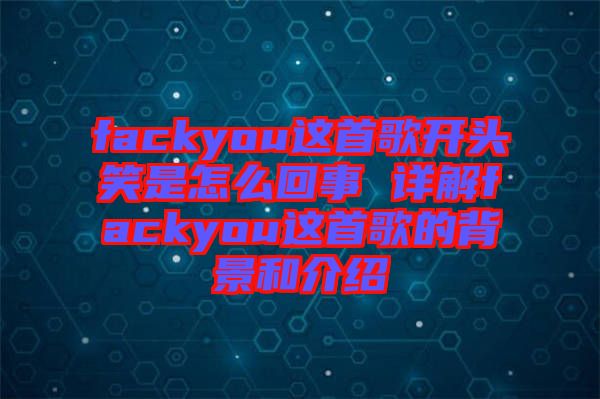 fackyou这首歌开头笑是怎么回事 详解fackyou这首歌的背景和介绍